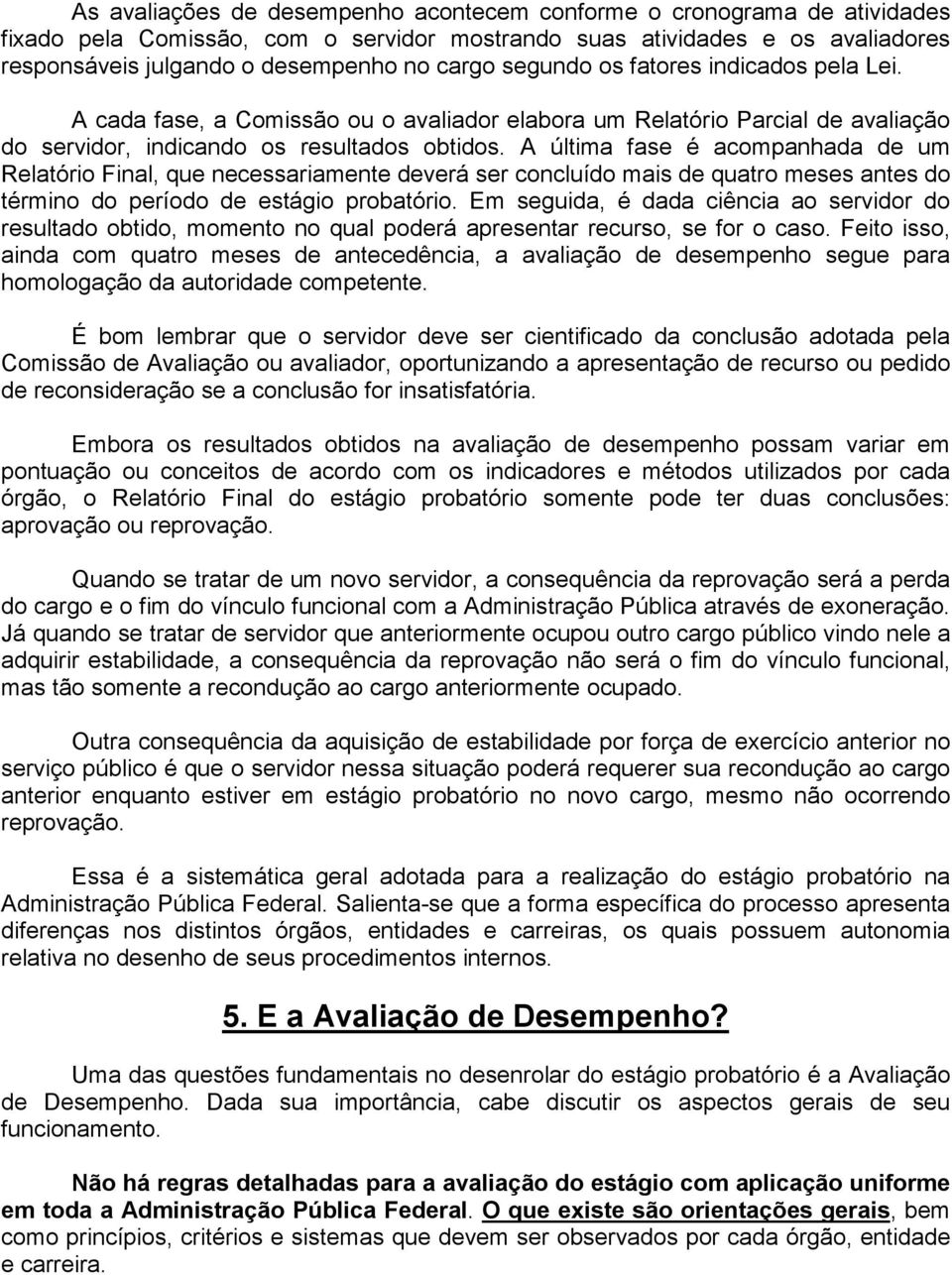 As avaliações de desempenho acontecem conforme o cronograma de atividades fixado pela Comissão, com o servidor mostrando suas atividades e os avaliadores responsáveis julgando o desempenho no cargo segundo os fatores indicados pela Lei.

A cada fase, a Comissão ou o avaliador elabora um Relatório Parcial de avaliação do servidor, indicando os resultados obtidos. A última fase é acompanhada de um Relatório Final, que necessariamente deverá ser concluído mais de quatro meses antes do término do período de estágio probatório. Em seguida, é dada ciência ao servidor do resultado obtido, momento no qual poderá apresentar recurso, se for o caso. Feito isso, ainda com quatro meses de antecedência, a avaliação de desempenho segue para homologação da autoridade competente.

É bom lembrar que o servidor deve ser cientificado da conclusão adotada pela Comissão de Avaliação ou avaliador, oportunizando a apresentação de recurso ou pedido de reconsideração se a conclusão for insatisfatória.

Embora os resultados obtidos na avaliação de desempenho possam variar em pontuação ou conceitos de acordo com os indicadores e métodos utilizados por cada órgão, o Relatório Final do estágio probatório somente pode ter duas conclusões: aprovação ou reprovação.

Quando se tratar de um novo servidor, a consequência da reprovação será a perda do cargo e o fim do vínculo funcional com a Administração Pública através de exoneração. Já quando se tratar de servidor que anteriormente ocupou outro cargo público vindo nele a adquirir estabilidade, a consequência da reprovação não será o fim do vínculo funcional, mas tão somente a recondução ao cargo anteriormente ocupado.

Outra consequência da aquisição de estabilidade por força de exercício anterior no serviço público é que o servidor nessa situação poderá requerer sua recondução ao cargo anterior enquanto estiver em estágio probatório no novo cargo, mesmo não ocorrendo reprovação.

Essa é a sistemática geral adotada para a realização do estágio probatório na Administração Pública Federal. Salienta-se que a forma específica do processo apresenta diferenças nos distintos órgãos, entidades e carreiras, os quais possuem autonomia relativa no desenho de seus procedimentos internos.

5. E a Avaliação de Desempenho?

Uma das questões fundamentais no desenrolar do estágio probatório é a Avaliação de Desempenho. Dada sua importância, cabe discutir os aspectos gerais de seu funcionamento.

Não há regras detalhadas para a avaliação do estágio com aplicação uniforme em toda a Administração Pública Federal. O que existe são orientações gerais, bem como princípios, critérios e sistemas que devem ser observados por cada órgão, entidade e carreira.